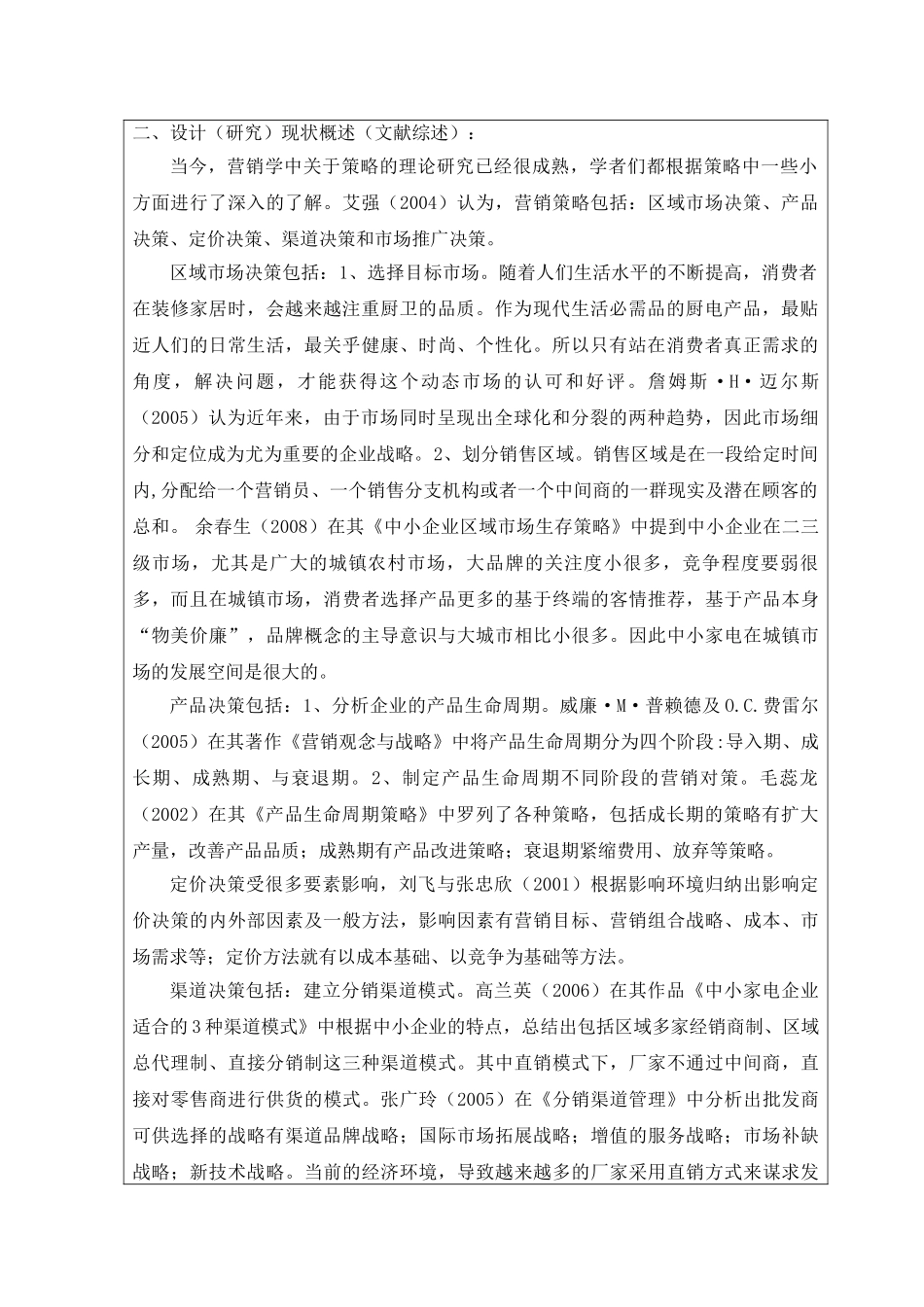 二、设计（研究）现状概述（文献综述）：

当今，营销学中关于策略的理论研究已经很成熟，学者们都根据策略中一些小方面进行了深入的了解。艾强（2004）认为，营销策略包括：区域市场决策、产品决策、定价决策、渠道决策和市场推广决策。

区域市场决策包括：1、选择目标市场。随着人们生活水平的不断提高，消费者在装修家居时，会越来越注重厨卫的品质。作为现代生活必需品的厨电产品，最贴近人们的日常生活，最关乎健康、时尚、个性化。所以只有站在消费者真正需求的角度，解决问题，才能获得这个动态市场的认可和好评。詹姆斯·H·迈尔斯（2005）认为近年来，由于市场同时呈现出全球化和分裂的两种趋势，因此市场细分和定位成为尤为重要的企业战略。2、划分销售区域。销售区域是在一段给定时间内,分配给一个营销员、一个销售分支机构或者一个中间商的一群现实及潜在顾客的总和。 余春生（2008）在其《中小企业区域市场生存策略》中提到中小企业在二三级市场，尤其是广大的城镇农村市场，大品牌的关注度小很多，竞争程度要弱很多，而且在城镇市场，消费者选择产品更多的基于终端的客情推荐，基于产品本身“物美价廉”，品牌概念的主导意识与大城市相比小很多。因此中小家电在城镇市场的发展空间是很大的。

产品决策包括：1、分析企业的产品生命周期。威廉·M·普赖德及O.C.费雷尔（2005）在其著作《营销观念与战略》中将产品生命周期分为四个阶段:导入期、成长期、成熟期、与衰退期。2、制定产品生命周期不同阶段的营销对策。毛蕊龙（2002）在其《产品生命周期策略》中罗列了各种策略，包括成长期的策略有扩大产量，改善产品品质；成熟期有产品改进策略；衰退期紧缩费用、放弃等策略。

定价决策受很多要素影响，刘飞与张忠欣（2001）根据影响环境归纳出影响定价决策的内外部因素及一般方法，影响因素有营销目标、营销组合战略、成本、市场需求等；定价方法就有以成本基础、以竞争为基础等方法。

渠道决策包括：建立分销渠道模式。高兰英（2006）在其作品《中小家电企业适合的3种渠道模式》中根据中小企业的特点，总结出包括区域多家经销商制、区域总代理制、直接分销制这三种渠道模式。其中直销模式下，厂家不通过中间商，直接对零售商进行供货的模式。张广玲（2005）在《分销渠道管理》中分析出批发商可供选择的战略有渠道品牌战略；国际市场拓展战略；增值的服务战略；市场补缺战略；新技术战略。当前的经济环境，导致越来越多的厂家采用直销方式来谋求发